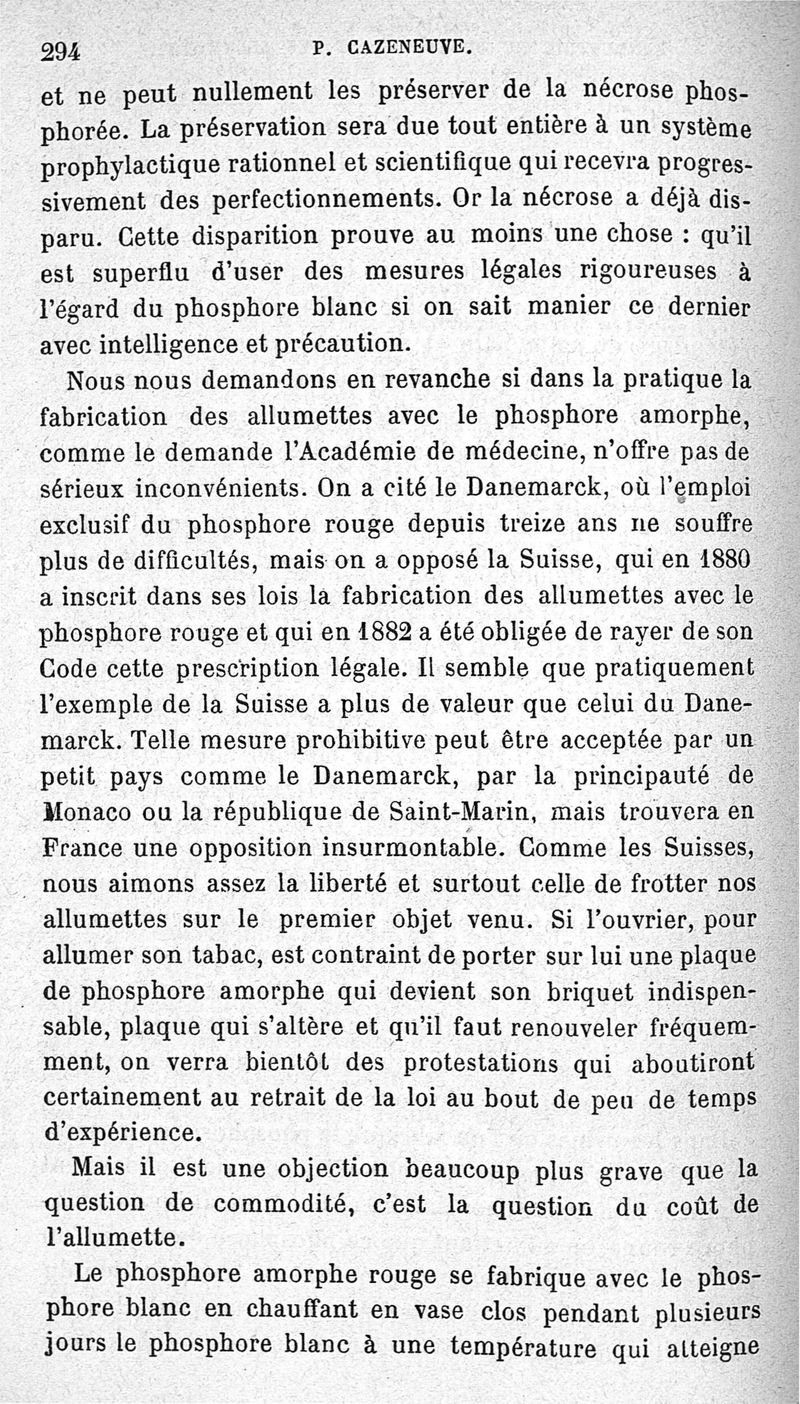 294 P. CAZENEUVE.

et ne peut nullement les préserver de la nécrose phosphorée. La préservation sera due tout entière à un système prophylactique rationnel et scientifique qui recevra progressivement des perfectionnements. Or la nécrose a déjà disparu. Cette disparition prouve au moins une chose : qu'il est superflu d'user des mesures légales rigoureuses à l'égard du phosphore blanc si on sait manier ce dernier avec intelligence et précaution.

Nous nous demandons en revanche si dans la pratique la fabrication des allumettes avec le phosphore amorphe, comme le demande l'Académie de médecine, n'offre pas de sérieux inconvénients. On a cité le Danemarck, où l'emploi exclusif du phosphore rouge depuis treize ans ne souffre plus de difficultés, mais on a opposé la Suisse, qui en 1880 a inscrit dans ses lois la fabrication des allumettes avec le phosphore rouge et qui en 1882 a été obligée de rayer de son Code cette prescription légale. Il semble que pratiquement l'exemple de la Suisse a plus de valeur que celui du Danemarck. Telle mesure prohibitive peut être acceptée par un petit pays comme le Danemarck, par la principauté de Monaco ou la république de Saint-Marin, mais trouvera en France une opposition insurmontable. Comme les Suisses, nous aimons assez la liberté et surtout celle de frotter nos allumettes sur le premier objet venu. Si l'ouvrier, pour allumer son tabac, est contraint de porter sur lui une plaque de phosphore amorphe qui devient son briquet indispensable, plaque qui s'altère et qu'il faut renouveler fréquemment, on verra bientôt des protestations qui aboutiront certainement au retrait de la loi au bout de peu de temps d'expérience.

Mais il est une objection beaucoup plus grave que la question de commodité, c'est la question du coût de l'allumette.

Le phosphore amorphe rouge se fabrique avec le phosphore blanc en chauffant en vase clos pendant plusieurs jours le phosphore blanc à une température qui atteigne